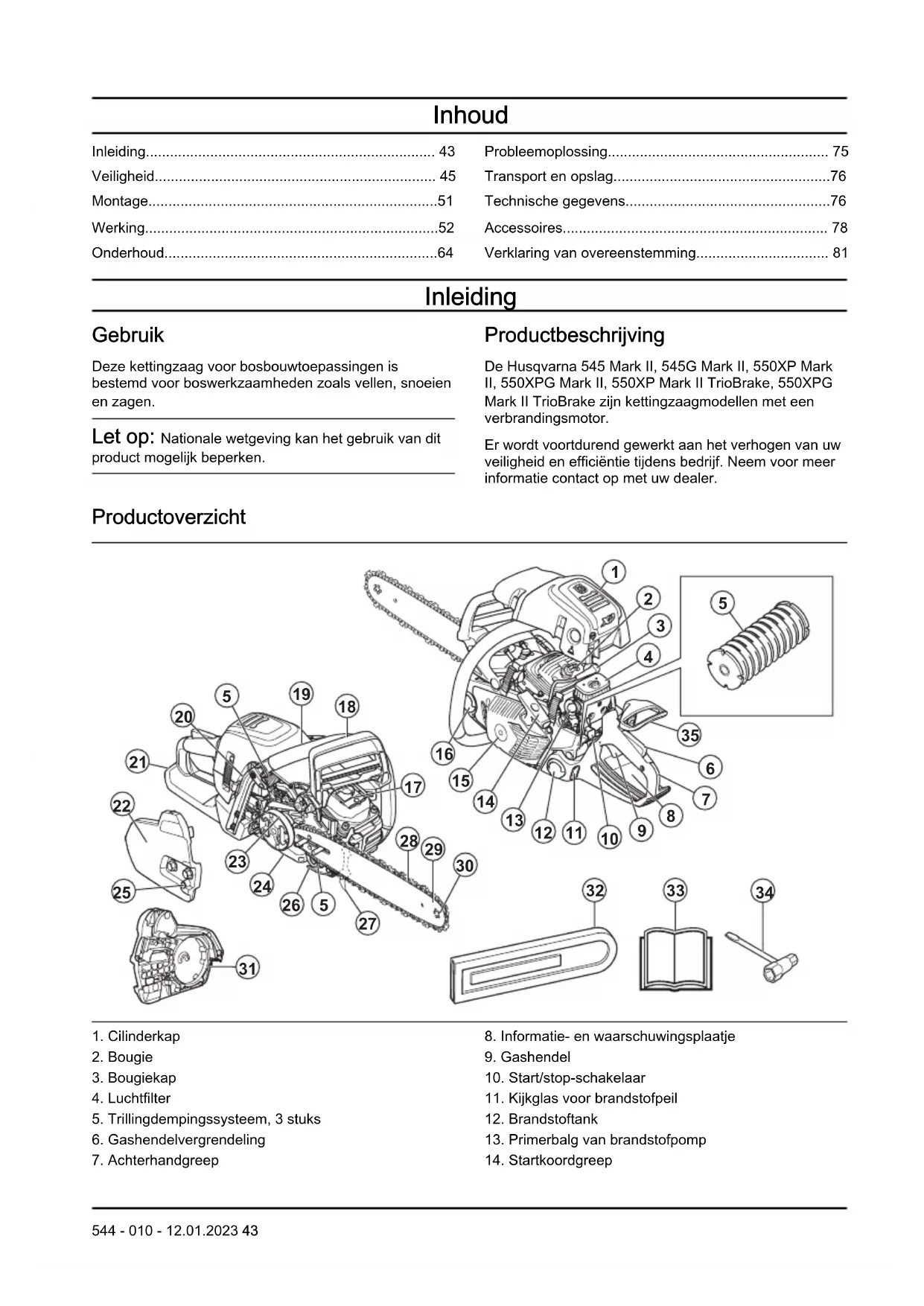 Inhoud

Inleiding........................................................................ 43
Veiligheid...................................................................... 45
Montage........................................................................51
Werking.........................................................................52
Onderhoud....................................................................64

Probleemoplossing....................................................... 75
Transport en opslag......................................................76
Technische gegevens...................................................76
Accessoires.................................................................. 78
Verklaring van overeenstemming................................. 81

Inleiding

Gebruik

Deze kettingzaag voor bosbouwtoepassingen is bestemd voor boswerkzaamheden zoals vellen, snoeien en zagen.

Let op: Nationale wetgeving kan het gebruik van dit product mogelijk beperken.

Productbeschrijving

De Husqvarna 545 Mark II, 545G Mark II, 550XP Mark II, 550XPG Mark II, 550XP Mark II TrioBrake, 550XPG Mark II TrioBrake zijn kettingzaagmodellen met een verbrandingsmotor.

Er wordt voortdurend gewerkt aan het verhogen van uw veiligheid en efficiëntie tijdens bedrijf. Neem voor meer informatie contact op met uw dealer.

Productoverzicht

1 2 3 4 5 35 6 7 8 9 10 11 12 13 14 15 16 17 18 19 5 20 21 22 23 24 25 26 5 27 28 29 30 31 32 33 34

1. Cilinderkap
2. Bougie
3. Bougiekap
4. Luchtfilter
5. Trillingdempingssysteem, 3 stuks
6. Gashendelvergrendeling
7. Achterhandgreep

8. Informatie- en waarschuwingsplaatje
9. Gashendel
10. Start/stop-schakelaar
11. Kijkglas voor brandstofpeil
12. Brandstoftank
13. Primerbalg van brandstofpomp
14. Startkoordgreep

544 - 010 - 12.01.2023 43